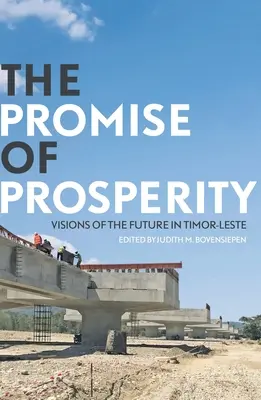 THE
PROMISE
OF
PROSPERITY

VISIONS OF THE FUTURE IN TIMOR-LESTE

EDITED BY JUDITH M. BOVENSIEPEN